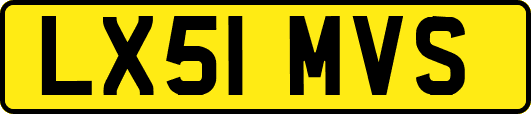 LX51 MVS